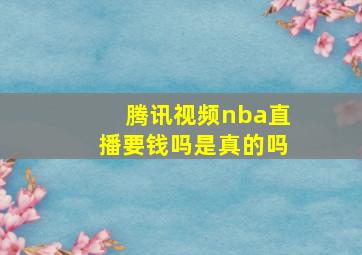 腾讯视频nba直播要钱吗是真的吗